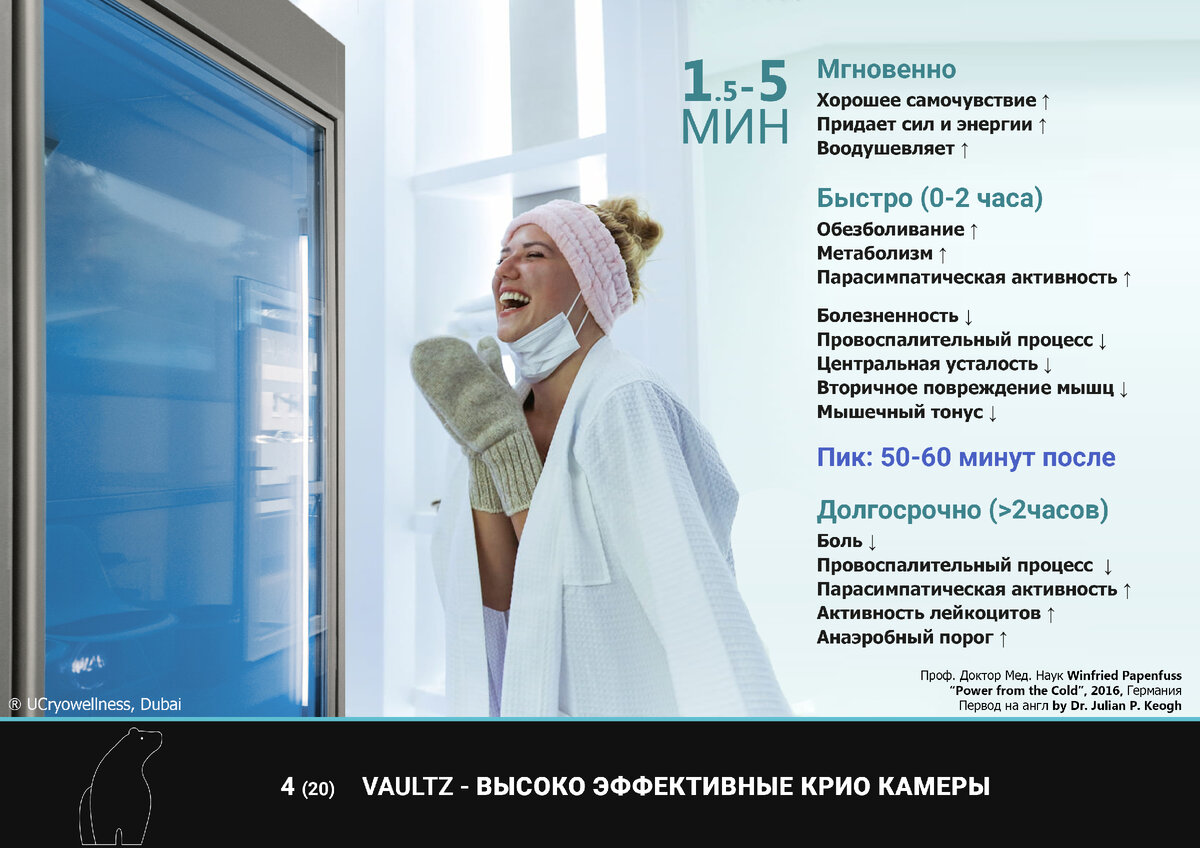 1.5-5 МИН

Мгновенно
Хорошее самочувствие ↑
Придает сил и энергии ↑
Воодушевляет ↑

Быстро (0-2 часа)
Обезболивание ↑
Метаболизм ↑
Парасимпатическая активность ↑

Болезненность ↓
Провоспалительный процесс ↓
Центральная усталость ↓
Вторичное повреждение мышц ↓
Мышечный тонус ↓

Пик: 50-60 минут после

Долгосрочно (>2часов)
Боль ↓
Провоспалительный процесс ↓
Парасимпатическая активность ↑
Активность лейкоцитов ↑
Анаэробный порог ↑

Проф. Доктор Мед. Наук Winfried Papenfuss "Power from the Cold", 2016, Германия
Первод на англ by Dr. Julian P. Keogh

® UCryowellness, Dubai

4 (20) VAULTZ - ВЫСОКО ЭФФЕКТИВНЫЕ КРИО КАМЕРЫ